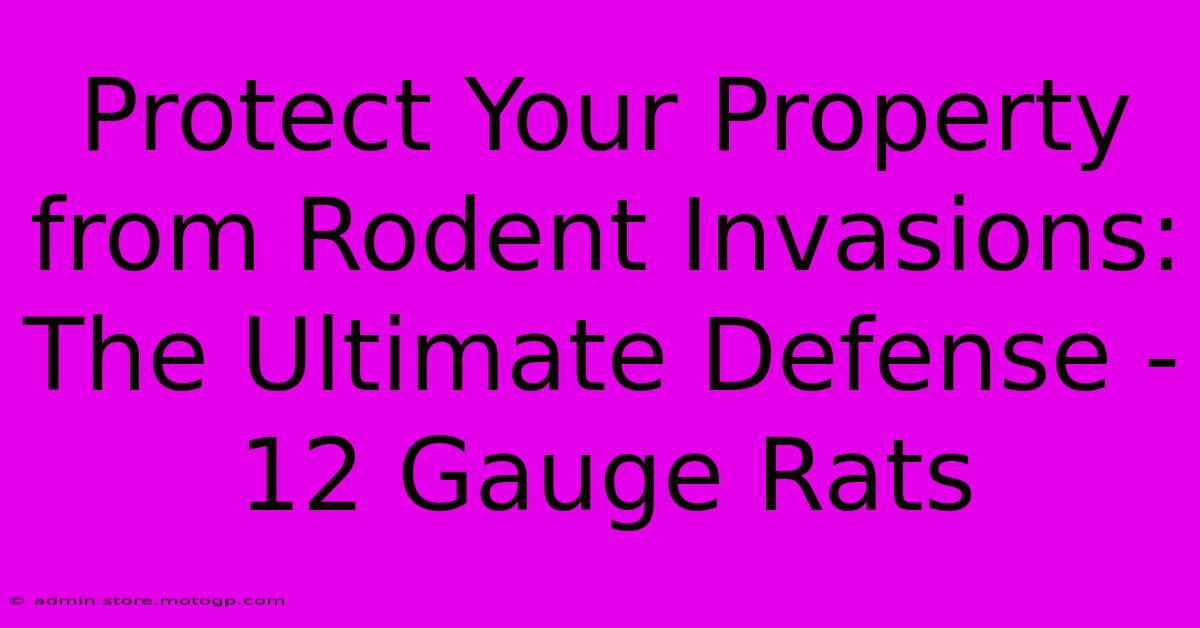 Protect Your Property from Rodent Invasions: The Ultimate Defense - 12 Gauge Rats

© admin.store.motogp.com